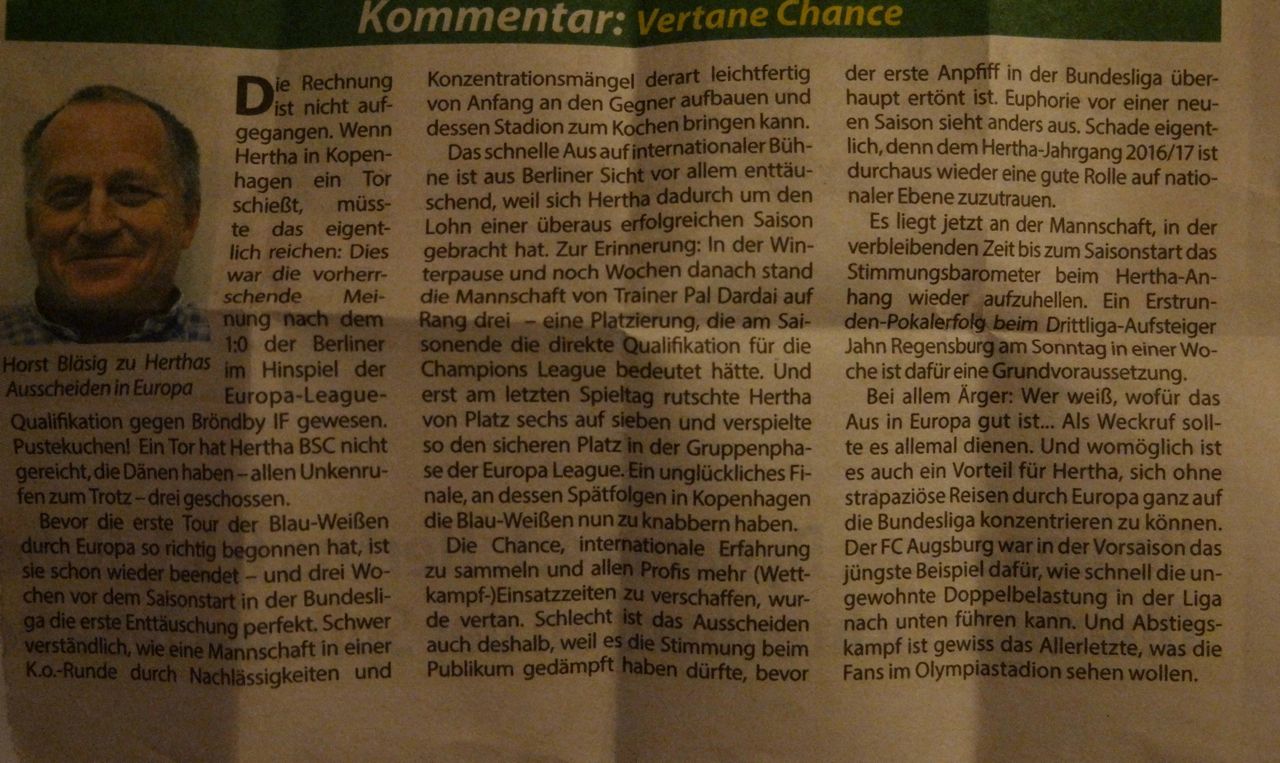 Kommentar: Vertane Chance

Horst Bläsig zu Herthas Ausscheiden in Europa

Die Rechnung ist nicht aufgegangen. Wenn Hertha in Kopenhagen ein Tor schießt, müsste das eigentlich reichen: Dies war die vorherrschende Meinung nach dem 1:0 der Berliner im Hinspiel der Europa-League-Qualifikation gegen Bröndby IF gewesen. Pustekuchen! Ein Tor hat Hertha BSC nicht gereicht, die Dänen haben – allen Unkenrufen zum Trotz – drei geschossen.

Bevor die erste Tour der Blau-Weißen durch Europa so richtig begonnen hat, ist sie schon wieder beendet – und drei Wochen vor dem Saisonstart in der Bundesliga die erste Enttäuschung perfekt. Schwer verständlich, wie eine Mannschaft in einer K.o.-Runde durch Nachlässigkeiten und Konzentrationsmängel derart leichtfertig von Anfang an den Gegner aufbauen und dessen Stadion zum Kochen bringen kann.

Das schnelle Aus auf internationaler Bühne ist aus Berliner Sicht vor allem enttäuschend, weil sich Hertha dadurch um den Lohn einer überaus erfolgreichen Saison gebracht hat. Zur Erinnerung: In der Winterpause und noch Wochen danach stand die Mannschaft von Trainer Pal Dardai auf Rang drei – eine Platzierung, die am Saisonende die direkte Qualifikation für die Champions League bedeutet hätte. Und erst am letzten Spieltag rutschte Hertha von Platz sechs auf sieben und verspielte so den sicheren Platz in der Gruppenphase der Europa League. Ein unglückliches Finale, an dessen Spätfolgen in Kopenhagen die Blau-Weißen nun zu knabbern haben.

Die Chance, internationale Erfahrung zu sammeln und allen Profis mehr (Wettkampf-)Einsatzzeiten zu verschaffen, wurde vertan. Schlecht ist das Ausscheiden auch deshalb, weil es die Stimmung beim Publikum gedämpft haben dürfte, bevor der erste Anpfiff in der Bundesliga überhaupt ertönt ist. Euphorie vor einer neuen Saison sieht anders aus. Schade eigentlich, denn dem Hertha-Jahrgang 2016/17 ist durchaus wieder eine gute Rolle auf nationaler Ebene zuzutrauen.

Es liegt jetzt an der Mannschaft, in der verbleibenden Zeit bis zum Saisonstart das Stimmungsbarometer beim Hertha-Anhang wieder aufzuhellen. Ein Erstrunden-Pokalerfolg beim Drittliga-Aufsteiger Jahn Regensburg am Sonntag in einer Woche ist dafür eine Grundvoraussetzung.

Bei allem Ärger: Wer weiß, wofür das Aus in Europa gut ist... Als Weckruf sollte es allemal dienen. Und womöglich ist es auch ein Vorteil für Hertha, sich ohne strapaziöse Reisen durch Europa ganz auf die Bundesliga konzentrieren zu können. Der FC Augsburg war in der Vorsaison das jüngste Beispiel dafür, wie schnell die ungewohnte Doppelbelastung in der Liga nach unten führen kann. Und Abstiegskampf ist gewiss das Allerletzte, was die Fans im Olympiastadion sehen wollen.